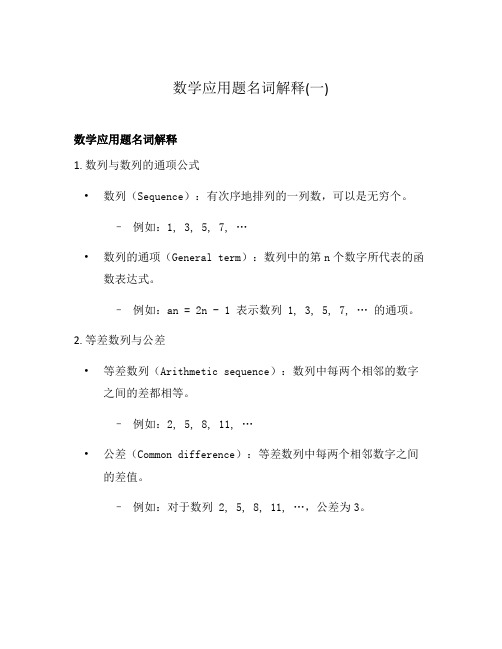 数学应用题名词解释(一)

数学应用题名词解释

1. 数列与数列的通项公式

• 数列（Sequence）：有次序地排列的一列数，可以是无穷个。

– 例如：1, 3, 5, 7, …

• 数列的通项（General term）：数列中的第 n 个数字所代表的函数表达式。

– 例如：an = 2n - 1 表示数列 1, 3, 5, 7, … 的通项。

2. 等差数列与公差

• 等差数列（Arithmetic sequence）：数列中每两个相邻的数字之间的差都相等。

– 例如：2, 5, 8, 11, …

• 公差（Common difference）：等差数列中每两个相邻数字之间的差值。

– 例如：对于数列 2, 5, 8, 11, …，公差为 3。